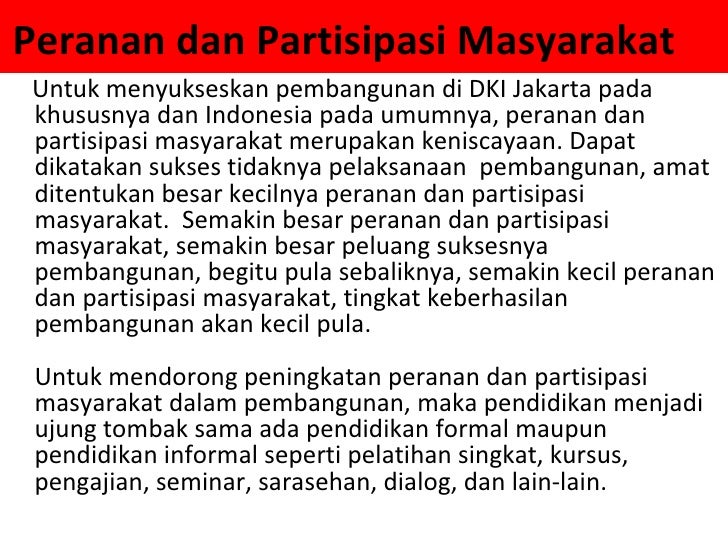 Peranan dan Partisipasi Masyarakat

Untuk menyukseskan pembangunan di DKI Jakarta pada khususnya dan Indonesia pada umumnya, peranan dan partisipasi masyarakat merupakan keniscayaan. Dapat dikatakan sukses tidaknya pelaksanaan pembangunan, amat ditentukan besar kecilnya peranan dan partisipasi masyarakat. Semakin besar peranan dan partisipasi masyarakat, semakin besar peluang suksesnya pembangunan, begitu pula sebaliknya, semakin kecil peranan dan partisipasi masyarakat, tingkat keberhasilan pembangunan akan kecil pula.

Untuk mendorong peningkatan peranan dan partisipasi masyarakat dalam pembangunan, maka pendidikan menjadi ujung tombak sama ada pendidikan formal maupun pendidikan informal seperti pelatihan singkat, kursus, pengajian, seminar, sarasehan, dialog, dan lain-lain.